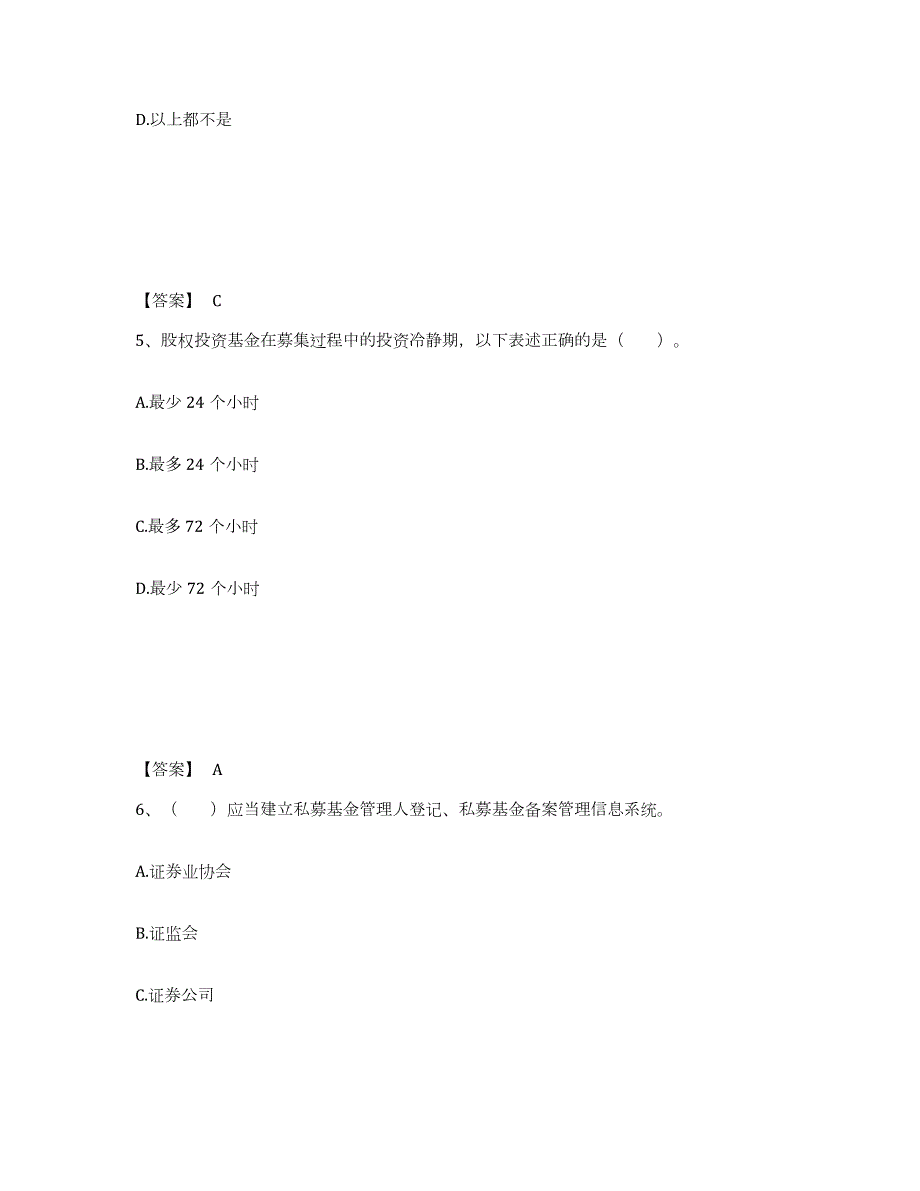 D.以上都不是

【答案】 C

5、股权投资基金在募集过程中的投资冷静期，以下表述正确的是（ ）。

A.最少 24 个小时

B.最多 24 个小时

C.最多 72 个小时

D.最少 72 个小时

【答案】 A

6、（ ）应当建立私募基金管理人登记、私募基金备案管理信息系统。

A.证券业协会

B.证监会

C.证券公司